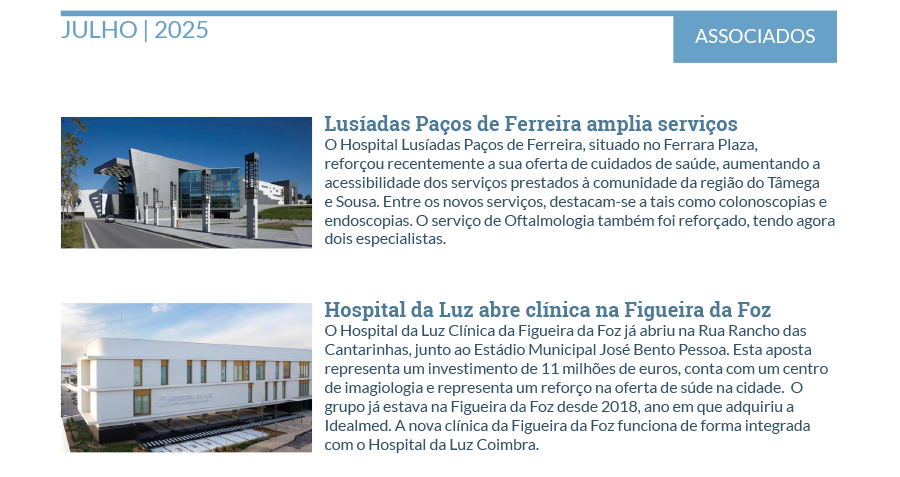 JULHO | 2025

ASSOCIADOS

Lusíadas Paços de Ferreira amplia serviços
O Hospital Lusíadas Paços de Ferreira, situado no Ferrara Plaza, reforçou recentemente a sua oferta de cuidados de saúde, aumentando a acessibilidade dos serviços prestados à comunidade da região do Tâmega e Sousa. Entre os novos serviços, destacam-se a tais como colonoscopias e endoscopias. O serviço de Oftalmologia também foi reforçado, tendo agora dois especialistas.

Hospital da Luz abre clínica na Figueira da Foz
O Hospital da Luz Clínica da Figueira da Foz já abriu na Rua Rancho das Cantarinhas, junto ao Estádio Municipal José Bento Pessoa. Esta aposta representa um investimento de 11 milhões de euros, conta com um centro de imagiologia e representa um reforço na oferta de súde na cidade. O grupo já estava na Figueira da Foz desde 2018, ano em que adquiriu a Idealmed. A nova clínica da Figueira da Foz funciona de forma integrada com o Hospital da Luz Coimbra.